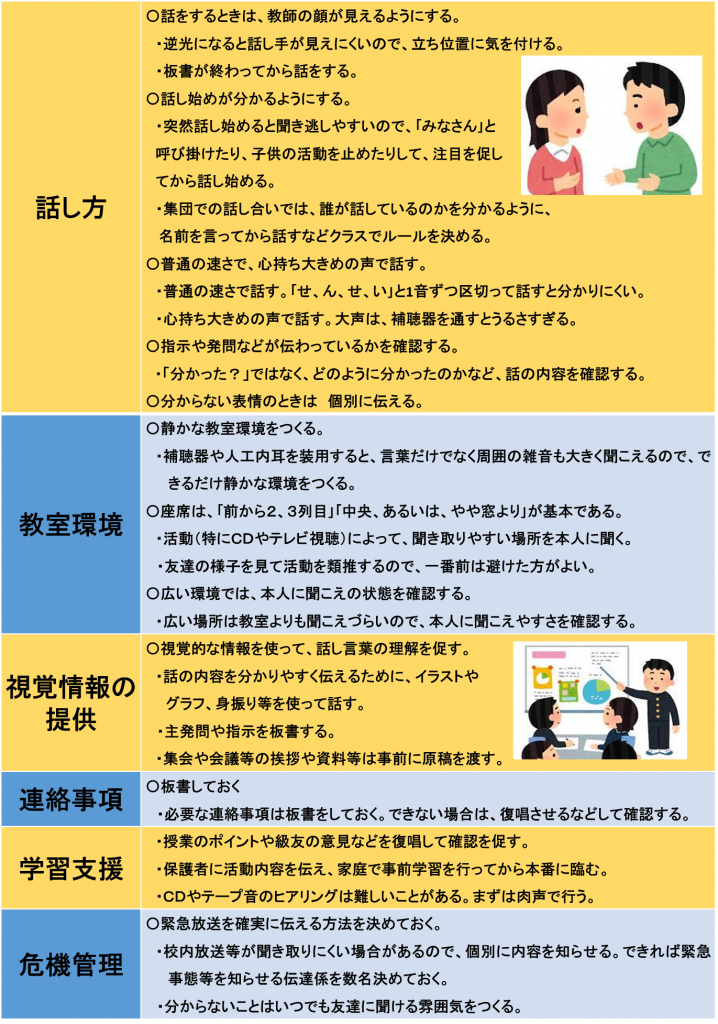 | | |
|---|---|
| 話し方 | ○話をするときは、教師の顔が見えるようにする。<br>・逆光になると話し手が見えにくいので、立ち位置に気を付ける。<br>・板書が終わってから話をする。<br>○話し始めが分かるようにする。<br>・突然話し始めると聞き逃しやすいので、「みなさん」と呼び掛けたり、子供の活動を止めたりして、注目を促してから話し始める。<br>・集団での話し合いでは、誰が話しているのかを分かるように、名前を言ってから話すなどクラスでルールを決める。<br>○普通の速さで、心持ち大きめの声で話す。<br>・普通の速さで話す。「せ、ん、せ、い」と1音ずつ区切って話すと分かりにくい。<br>・心持ち大きめの声で話す。大声は、補聴器を通すとうるさすぎる。<br>○指示や発問などが伝わっているかを確認する。<br>・「分かった？」ではなく、どのように分かったのかなど、話の内容を確認する。<br>○分からない表情のときは 個別に伝える。 |
| 教室環境 | ○静かな教室環境をつくる。<br>・補聴器や人工内耳を装用すると、言葉だけでなく周囲の雑音も大きく聞こえるので、できるだけ静かな環境をつくる。<br>○座席は、「前から2、3列目」「中央、あるいは、やや窓より」が基本である。<br>・活動（特にCDやテレビ視聴）によって、聞き取りやすい場所を本人に聞く。<br>・友達の様子を見て活動を類推するので、一番前は避けた方がよい。<br>○広い環境では、本人に聞こえの状態を確認する。<br>・広い場所は教室よりも聞こえづらいので、本人に聞こえやすさを確認する。 |
| 視覚情報の提供 | ○視覚的な情報を使って、話し言葉の理解を促す。<br>・話の内容を分かりやすく伝えるために、イラストやグラフ、身振り等を使って話す。<br>・主発問や指示を板書する。<br>・集会や会議等の挨拶や資料等は事前に原稿を渡す。 |
| 連絡事項 | ○板書しておく<br>・必要な連絡事項は板書をしておく。できない場合は、復唱させるなどして確認する。 |
| 学習支援 | ・授業のポイントや級友の意見などを復唱して確認を促す。<br>・保護者に活動内容を伝え、家庭で事前学習を行ってから本番に臨む。<br>・CDやテープ音のヒアリングは難しいことがある。まずは肉声で行う。 |
| 危機管理 | ○緊急放送を確実に伝える方法を決めておく。<br>・校内放送等が聞き取りにくい場合があるので、個別に内容を知らせる。できれば緊急事態等を知らせる伝達係を数名決めておく。<br>・分からないことはいつでも友達に聞ける雰囲気をつくる。 |